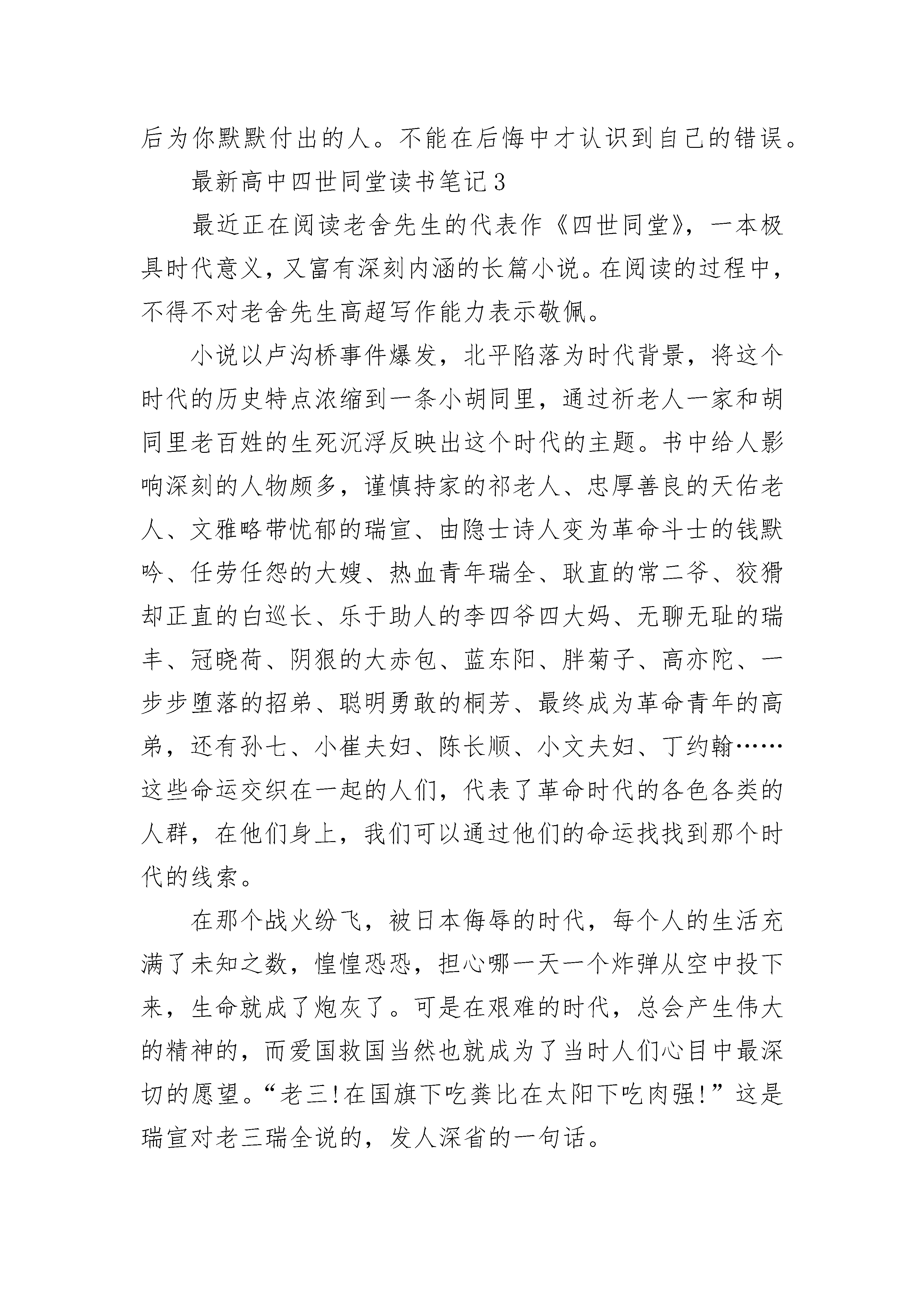 后为你默默付出的人。不能在后悔中才认识到自己的错误。

最新高中四世同堂读书笔记3

最近正在阅读老舍先生的代表作《四世同堂》，一本极具时代意义，又富有深刻内涵的长篇小说。在阅读的过程中，不得不对老舍先生高超写作能力表示敬佩。

小说以卢沟桥事件爆发，北平陷落为时代背景，将这个时代的历史特点浓缩到一条小胡同里，通过祈老人一家和胡同里老百姓的生死沉浮反映出这个时代的主题。书中给人影响深刻的人物颇多，谨慎持家的祁老人、忠厚善良的天佑老人、文雅略带忧郁的瑞宣、由隐士诗人变为革命斗士的钱默吟、任劳任怨的大嫂、热血青年瑞全、耿直的常二爷、狡猾却正直的白巡长、乐于助人的李四爷四大妈、无聊无耻的瑞丰、冠晓荷、阴狠的大赤包、蓝东阳、胖菊子、高亦陀、一步步堕落的招弟、聪明勇敢的桐芳、最终成为革命青年的高弟，还有孙七、小崔夫妇、陈长顺、小文夫妇、丁约翰……这些命运交织在一起的人们，代表了革命时代的各色各类的人群，在他们身上，我们可以通过他们的命运找找到那个时代的线索。

在那个战火纷飞，被日本侮辱的时代，每个人的生活充满了未知之数，惶惶恐恐，担心哪一天一个炸弹从空中投下来，生命就成了炮灰了。可是在艰难的时代，总会产生伟大的精神的，而爱国救国当然也就成为了当时人们心目中最深切的愿望。“老三!在国旗下吃粪比在太阳下吃肉强!”这是瑞宣对老三瑞全说的，发人深省的一句话。